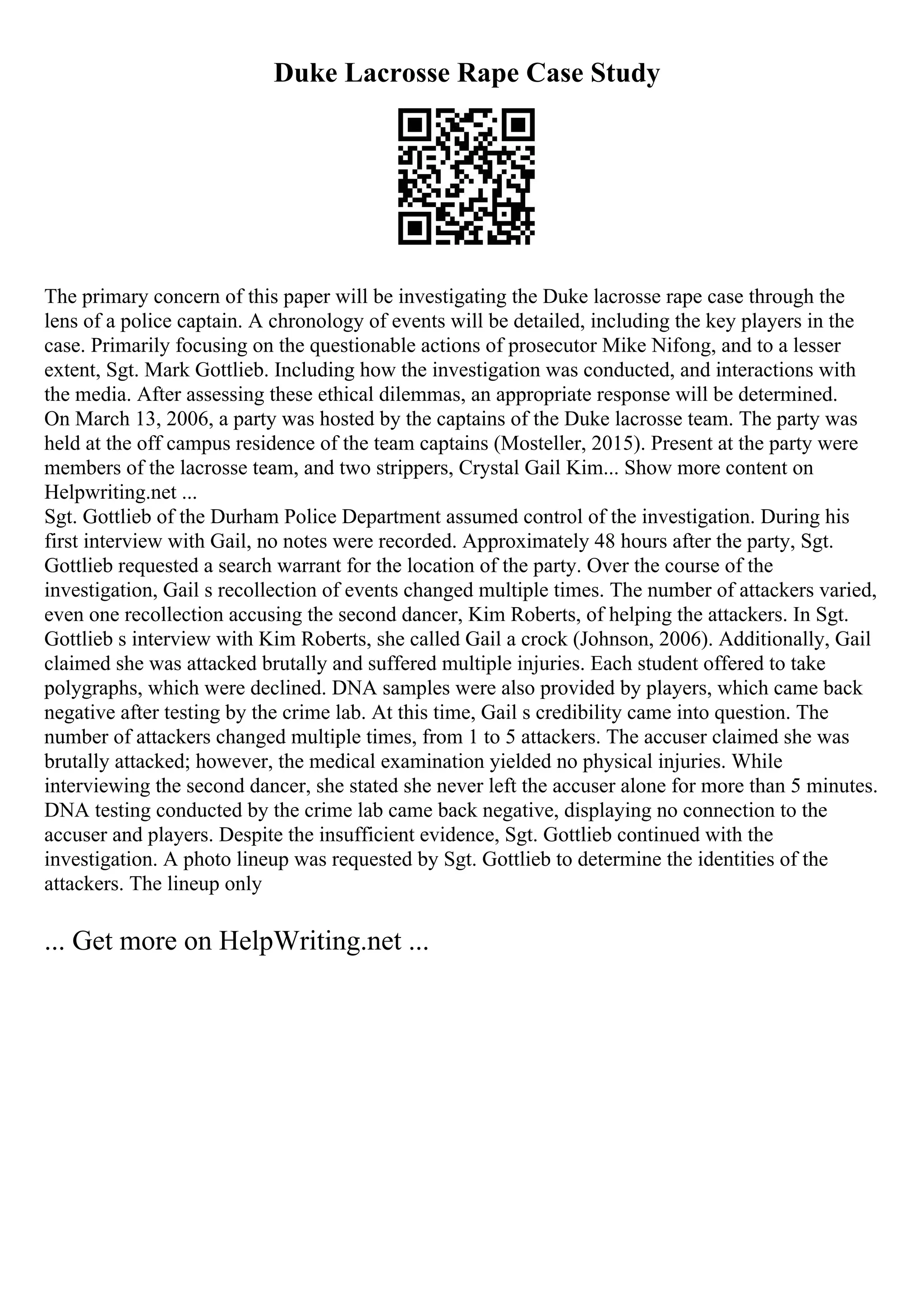 Duke Lacrosse Rape Case Study

The primary concern of this paper will be investigating the Duke lacrosse rape case through the lens of a police captain. A chronology of events will be detailed, including the key players in the case. Primarily focusing on the questionable actions of prosecutor Mike Nifong, and to a lesser extent, Sgt. Mark Gottlieb. Including how the investigation was conducted, and interactions with the media. After assessing these ethical dilemmas, an appropriate response will be determined.
On March 13, 2006, a party was hosted by the captains of the Duke lacrosse team. The party was held at the off campus residence of the team captains (Mosteller, 2015). Present at the party were members of the lacrosse team, and two strippers, Crystal Gail Kim... Show more content on Helpwriting.net ...
Sgt. Gottlieb of the Durham Police Department assumed control of the investigation. During his first interview with Gail, no notes were recorded. Approximately 48 hours after the party, Sgt. Gottlieb requested a search warrant for the location of the party. Over the course of the investigation, Gail s recollection of events changed multiple times. The number of attackers varied, even one recollection accusing the second dancer, Kim Roberts, of helping the attackers. In Sgt. Gottlieb s interview with Kim Roberts, she called Gail a crock (Johnson, 2006). Additionally, Gail claimed she was attacked brutally and suffered multiple injuries. Each student offered to take polygraphs, which were declined. DNA samples were also provided by players, which came back negative after testing by the crime lab. At this time, Gail s credibility came into question. The number of attackers changed multiple times, from 1 to 5 attackers. The accuser claimed she was brutally attacked; however, the medical examination yielded no physical injuries. While interviewing the second dancer, she stated she never left the accuser alone for more than 5 minutes. DNA testing conducted by the crime lab came back negative, displaying no connection to the accuser and players. Despite the insufficient evidence, Sgt. Gottlieb continued with the investigation. A photo lineup was requested by Sgt. Gottlieb to determine the identities of the attackers. The lineup only

... Get more on HelpWriting.net ...